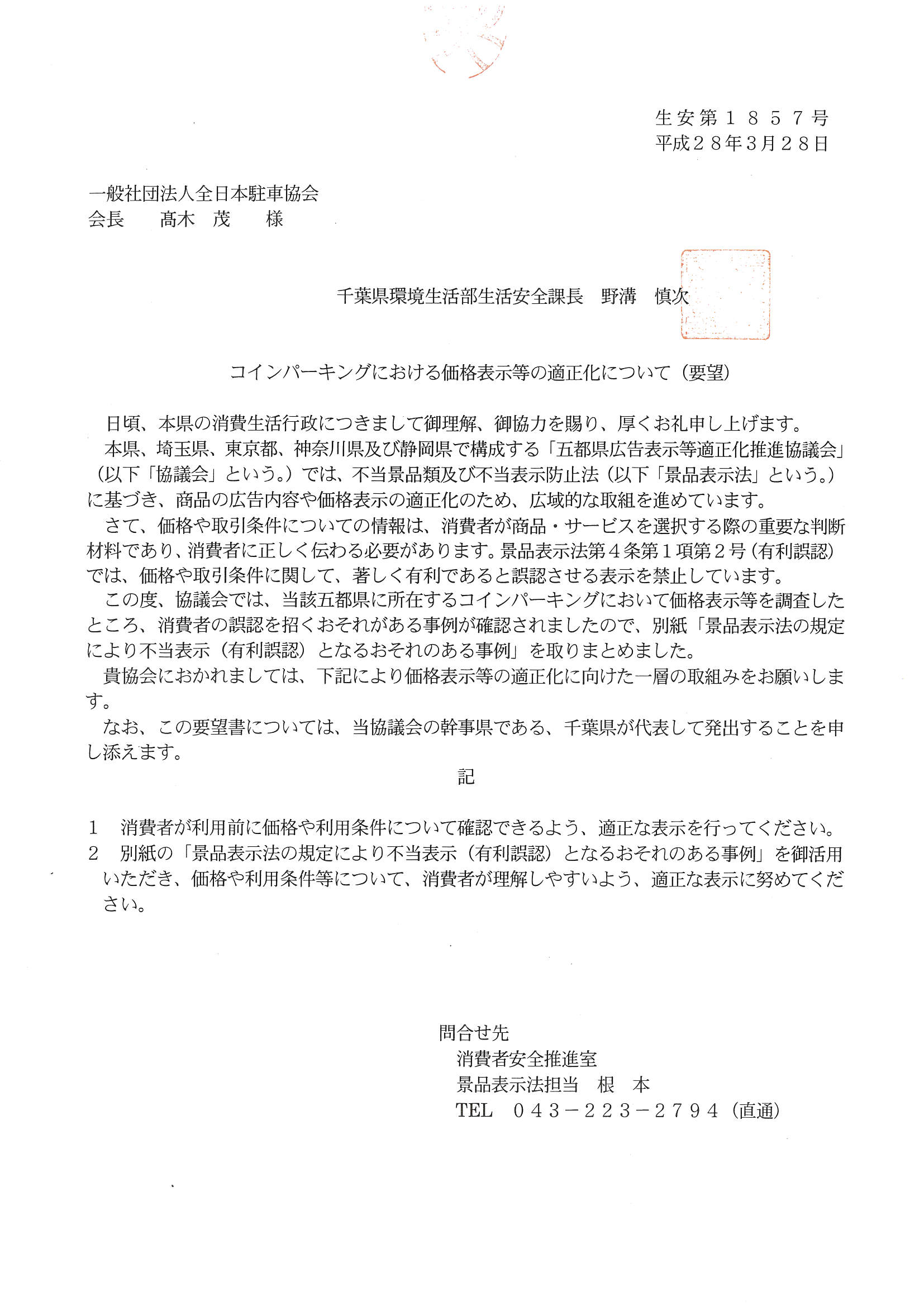 生安第１８５７号
平成２８年3月２８日

一般社団法人全日本駐車協会
会長　髙木 茂　様

千葉県環境生活部生活安全課長　野溝　慎次

コインパーキングにおける価格表示等の適正化について（要望）

日頃、本県の消費生活行政につきまして御理解、御協力を賜り、厚くお礼申し上げます。

本県、埼玉県、東京都、神奈川県及び静岡県で構成する「五都県広告表示等適正化推進協議会」（以下「協議会」という。）では、不当景品類及び不当表示防止法（以下「景品表示法」という。）に基づき、商品の広告内容や価格表示の適正化のため、広域的な取組を進めています。

さて、価格や取引条件についての情報は、消費者が商品・サービスを選択する際の重要な判断材料であり、消費者に正しく伝わる必要があります。景品表示法第４条第１項第２号（有利誤認）では、価格や取引条件に関して、著しく有利であると誤認させる表示を禁止しています。

この度、協議会では、当該五都県に所在するコインパーキングにおいて価格表示等を調査したところ、消費者の誤認を招くおそれがある事例が確認されましたので、別紙「景品表示法の規定により不当表示（有利誤認）となるおそれのある事例」を取りまとめました。

貴協会におかれましては、下記により価格表示等の適正化に向けた一層の取組みをお願いします。

なお、この要望書については、当協議会の幹事県である、千葉県が代表して発出することを申し添えます。

記

1　消費者が利用前に価格や利用条件について確認できるよう、適正な表示を行ってください。
2　別紙の「景品表示法の規定により不当表示（有利誤認）となるおそれのある事例」を御活用いただき、価格や利用条件等について、消費者が理解しやすいよう、適正な表示に努めてください。

問合せ先
消費者安全推進室
景品表示法担当　根　本
TEL　０４３－２２３－２７９４（直通）